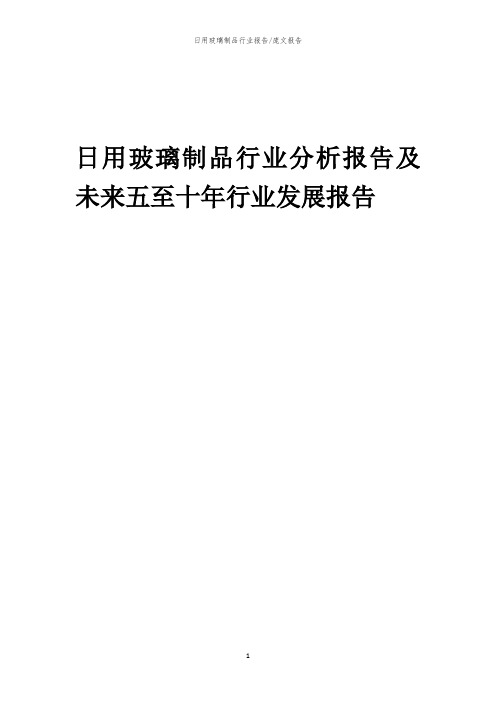 日用玻璃制品行业报告/范文报告

日用玻璃制品行业分析报告及未来五至十年行业发展报告

1